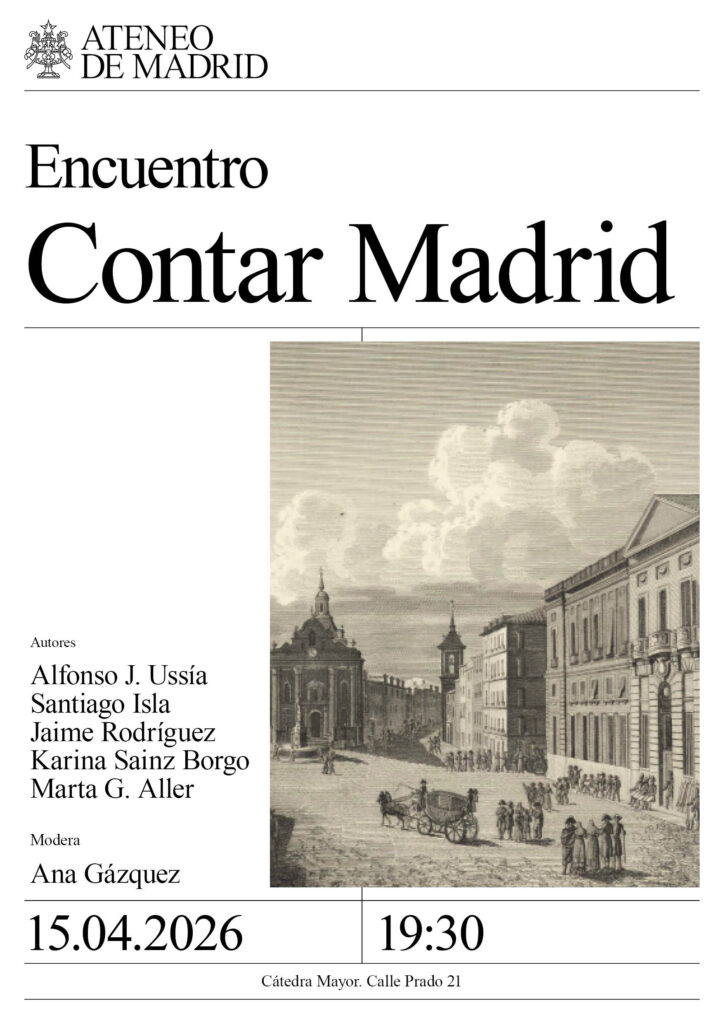 ATENEO
DE MADRID

Encuentro

Contar Madrid

Autores

Alfonso J. Ussía
Santiago Isla
Jaime Rodríguez
Karina Sainz Borgo
Marta G. Aller

Modera

Ana Gázquez

15.04.2026

19:30

Cátedra Mayor. Calle Prado 21